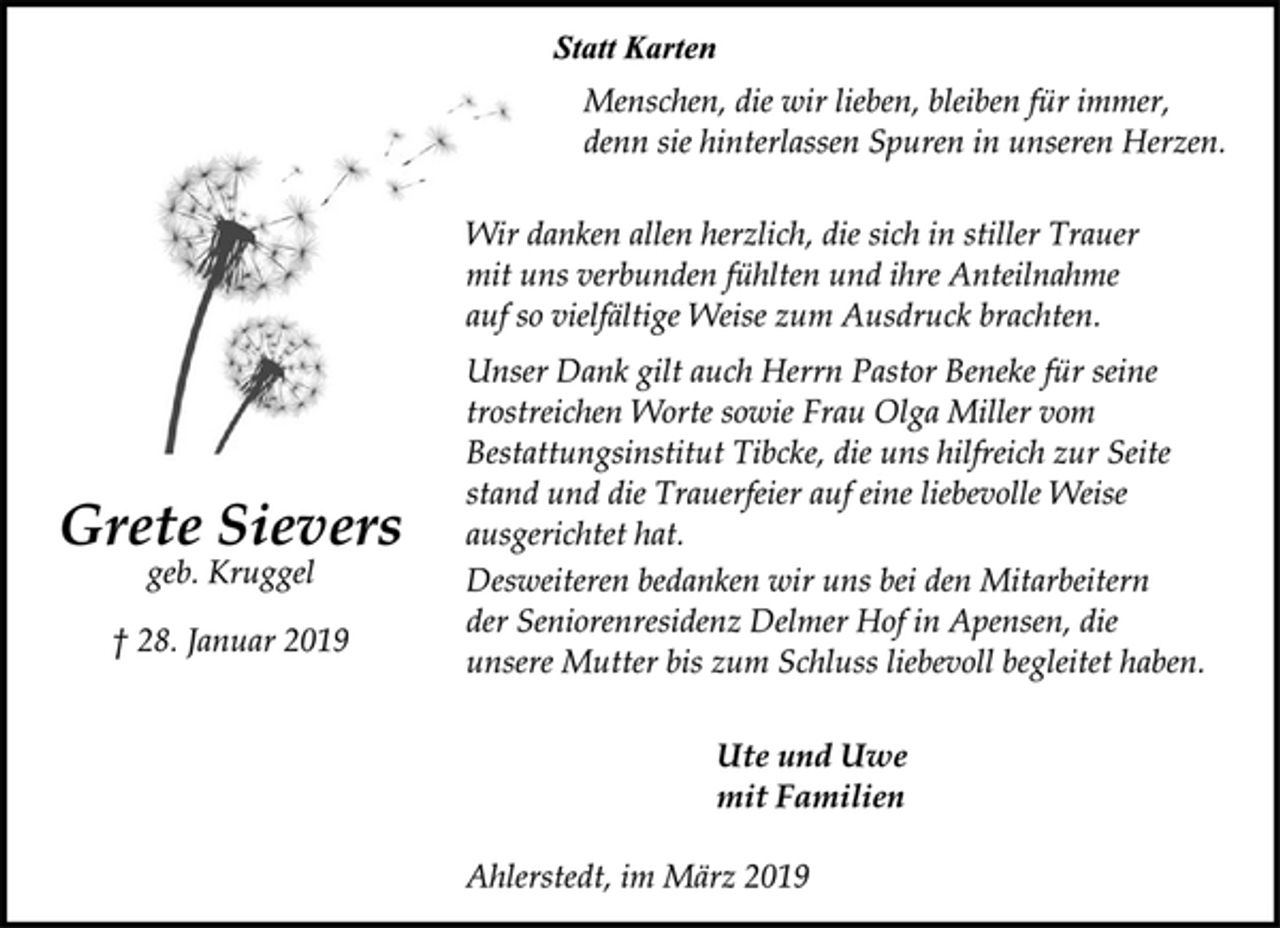 Statt Karten

Menschen, die wir lieben, bleiben für immer, denn sie hinterlassen Spuren in unseren Herzen.

Grete Sievers
geb. Kruggel

† 28. Januar 2019

Wir danken allen herzlich, die sich in stiller Trauer mit uns verbunden fühlten und ihre Anteilnahme auf so vielfältige Weise zum Ausdruck brachten.

Unser Dank gilt auch Herrn Pastor Beneke für seine trostreichen Worte sowie Frau Olga Miller vom Bestattungsinstitut Tibcke, die uns hilfreich zur Seite stand und die Trauerfeier auf eine liebevolle Weise ausgerichtet hat.

Desweiteren bedanken wir uns bei den Mitarbeitern der Seniorenresidenz Delmer Hof in Apensen, die unsere Mutter bis zum Schluss liebevoll begleitet haben.

Ute und Uwe
mit Familien

Ahlerstedt, im März 2019